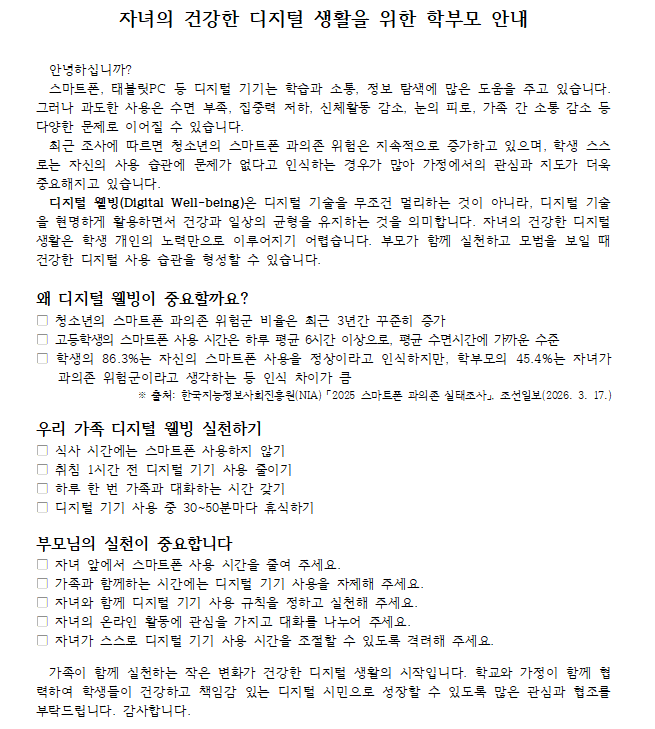 자녀의 건강한 디지털 생활을 위한 학부모 안내

안녕하십니까?

스마트폰, 태블릿PC 등 디지털 기기는 학습과 소통, 정보 탐색에 많은 도움을 주고 있습니다. 그러나 과도한 사용은 수면 부족, 집중력 저하, 신체활동 감소, 눈의 피로, 가족 간 소통 감소 등 다양한 문제로 이어질 수 있습니다.

최근 조사에 따르면 청소년의 스마트폰 과의존 위험은 지속적으로 증가하고 있으며, 학생 스스로는 자신의 사용 습관에 문제가 없다고 인식하는 경우가 많아 가정에서의 관심과 지도가 더욱 중요해지고 있습니다.

디지털 웰빙(Digital Well-being)은 디지털 기술을 무조건 멀리하는 것이 아니라, 디지털 기술을 현명하게 활용하면서 건강과 일상의 균형을 유지하는 것을 의미합니다. 자녀의 건강한 디지털 생활은 학생 개인의 노력만으로 이루어지기 어렵습니다. 부모가 함께 실천하고 모범을 보일 때 건강한 디지털 사용 습관을 형성할 수 있습니다.

왜 디지털 웰빙이 중요할까요?
☐ 청소년의 스마트폰 과의존 위험군 비율은 최근 3년간 꾸준히 증가
☐ 고등학생의 스마트폰 사용 시간은 하루 평균 6시간 이상으로, 평균 수면시간에 가까운 수준
☐ 학생의 86.3%는 자신의 스마트폰 사용을 정상이라고 인식하지만, 학부모의 45.4%는 자녀가 과의존 위험군이라고 생각하는 등 인식 차이가 큼
※ 출처: 한국지능정보사회진흥원(NIA) 「2025 스마트폰 과의존 실태조사」, 조선일보(2026. 3. 17.)

우리 가족 디지털 웰빙 실천하기
☐ 식사 시간에는 스마트폰 사용하지 않기
☐ 취침 1시간 전 디지털 기기 사용 줄이기
☐ 하루 한 번 가족과 대화하는 시간 갖기
☐ 디지털 기기 사용 중 30~50분마다 휴식하기

부모님의 실천이 중요합니다
☐ 자녀 앞에서 스마트폰 사용 시간을 줄여 주세요.
☐ 가족과 함께하는 시간에는 디지털 기기 사용을 자제해 주세요.
☐ 자녀와 함께 디지털 기기 사용 규칙을 정하고 실천해 주세요.
☐ 자녀의 온라인 활동에 관심을 가지고 대화를 나누어 주세요.
☐ 자녀가 스스로 디지털 기기 사용 시간을 조절할 수 있도록 격려해 주세요.

가족이 함께 실천하는 작은 변화가 건강한 디지털 생활의 시작입니다. 학교와 가정이 함께 협력하여 학생들이 건강하고 책임감 있는 디지털 시민으로 성장할 수 있도록 많은 관심과 협조를 부탁드립니다. 감사합니다.